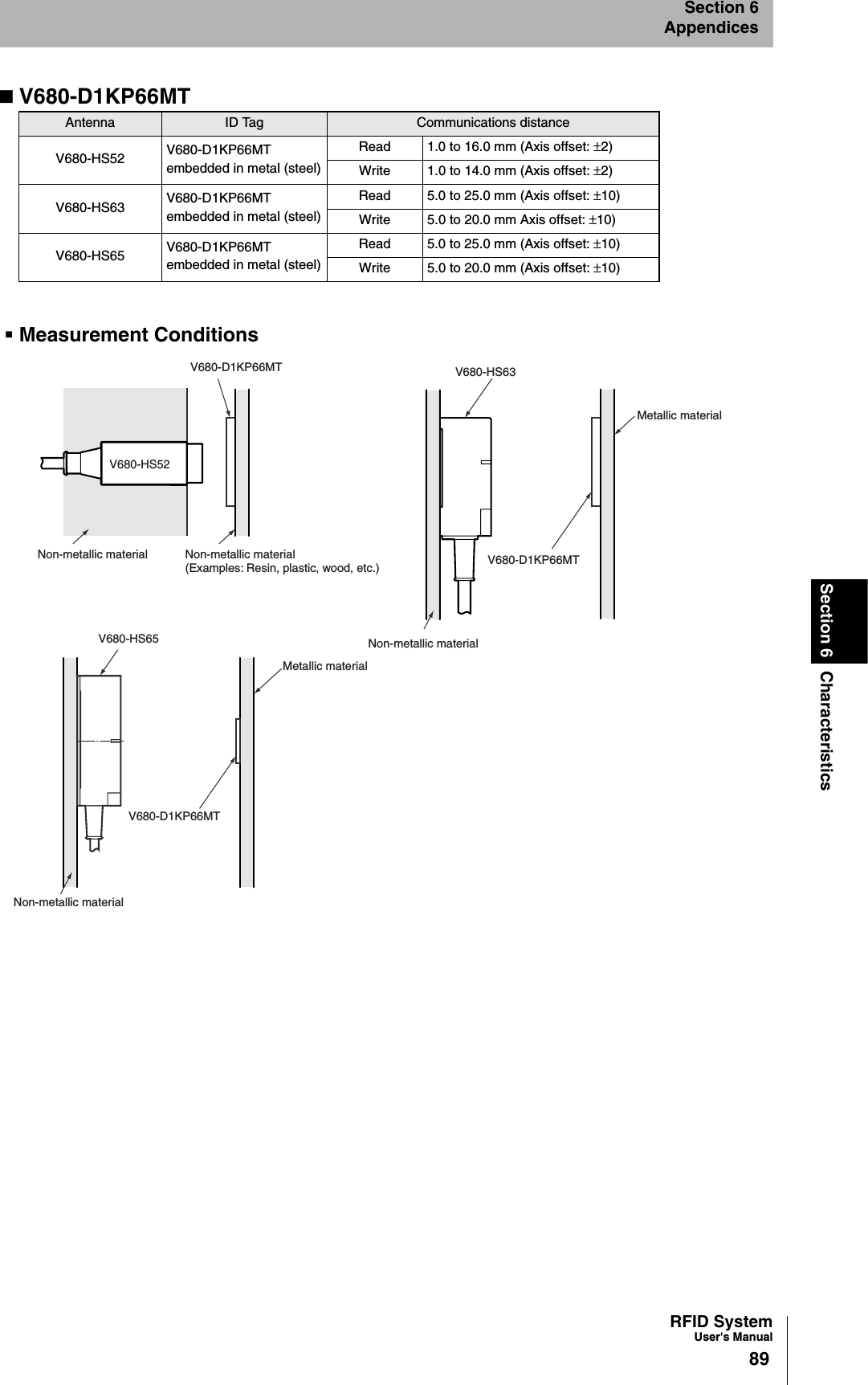 Section 6
Appendices

■ V680-D1KP66MT

| Antenna | ID Tag | Communications distance | |
|---|---|---|---|
| V680-HS52 | V680-D1KP66MT embedded in metal (steel) | Read | 1.0 to 16.0 mm (Axis offset: ±2) |
| | | Write | 1.0 to 14.0 mm (Axis offset: ±2) |
| V680-HS63 | V680-D1KP66MT embedded in metal (steel) | Read | 5.0 to 25.0 mm (Axis offset: ±10) |
| | | Write | 5.0 to 20.0 mm Axis offset: ±10) |
| V680-HS65 | V680-D1KP66MT embedded in metal (steel) | Read | 5.0 to 25.0 mm (Axis offset: ±10) |
| | | Write | 5.0 to 20.0 mm (Axis offset: ±10) |

▪ Measurement Conditions

V680-D1KP66MT
V680-HS52
Non-metallic material
Non-metallic material
(Examples: Resin, plastic, wood, etc.)

V680-HS63
Metallic material
V680-D1KP66MT
Non-metallic material

V680-HS65
Metallic material
V680-D1KP66MT
Non-metallic material

Section 6 Characteristics

RFID System
User's Manual
89